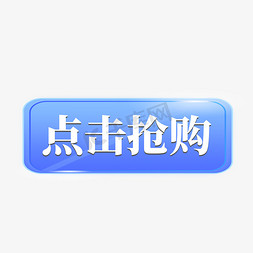 点击抢购